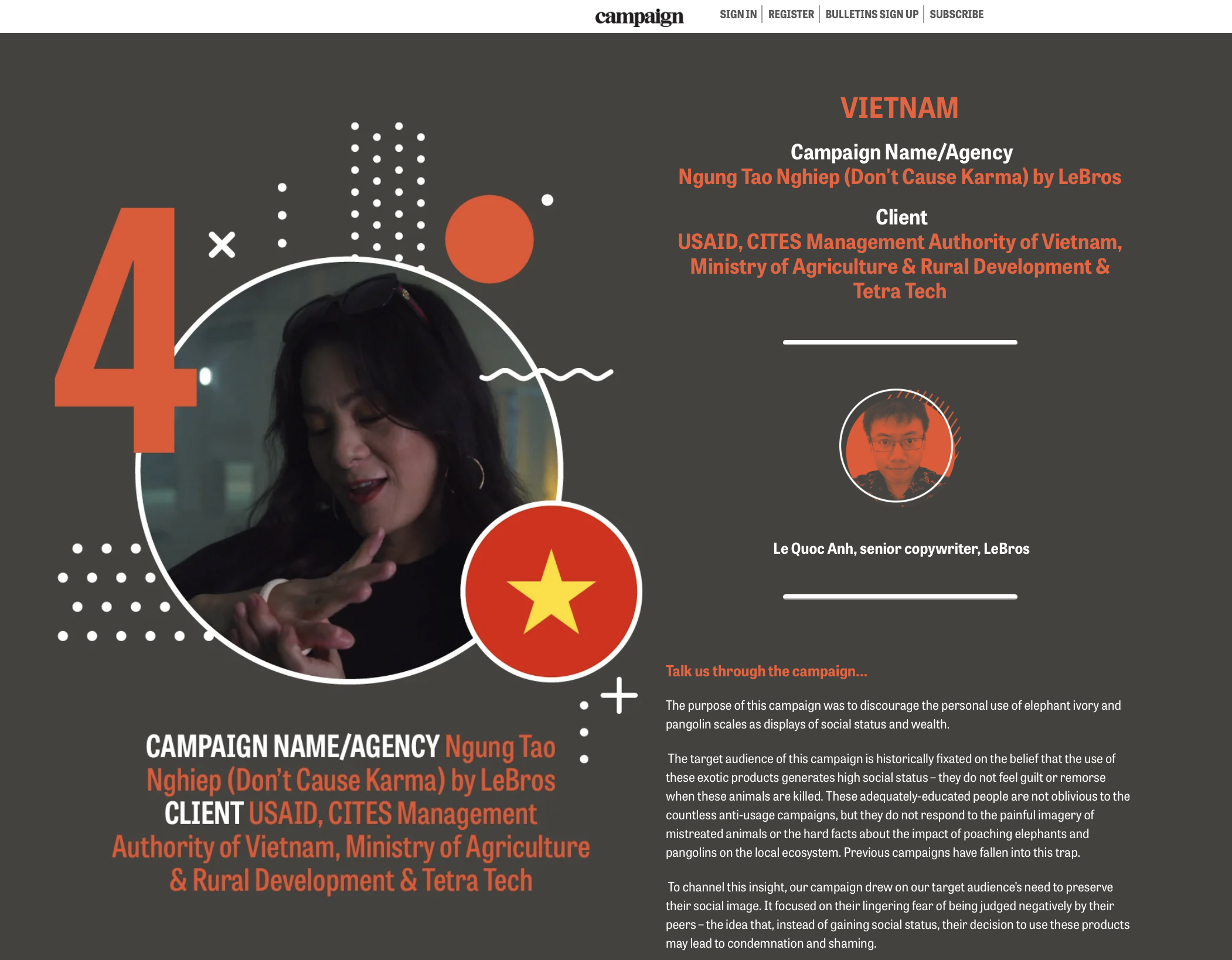 campaign SIGN IN | REGISTER | BULLETINS SIGN UP | SUBSCRIBE

4

CAMPAIGN NAME/AGENCY Ngung Tao Nghiep (Don't Cause Karma) by LeBros
CLIENT USAID, CITES Management Authority of Vietnam, Ministry of Agriculture & Rural Development & Tetra Tech

VIETNAM

Campaign Name/Agency
Ngung Tao Nghiep (Don't Cause Karma) by LeBros

Client
USAID, CITES Management Authority of Vietnam, Ministry of Agriculture & Rural Development & Tetra Tech

Le Quoc Anh, senior copywriter, LeBros

Talk us through the campaign...

The purpose of this campaign was to discourage the personal use of elephant ivory and pangolin scales as displays of social status and wealth.

The target audience of this campaign is historically fixated on the belief that the use of these exotic products generates high social status – they do not feel guilt or remorse when these animals are killed. These adequately-educated people are not oblivious to the countless anti-usage campaigns, but they do not respond to the painful imagery of mistreated animals or the hard facts about the impact of poaching elephants and pangolins on the local ecosystem. Previous campaigns have fallen into this trap.

To channel this insight, our campaign drew on our target audience's need to preserve their social image. It focused on their lingering fear of being judged negatively by their peers – the idea that, instead of gaining social status, their decision to use these products may lead to condemnation and shaming.